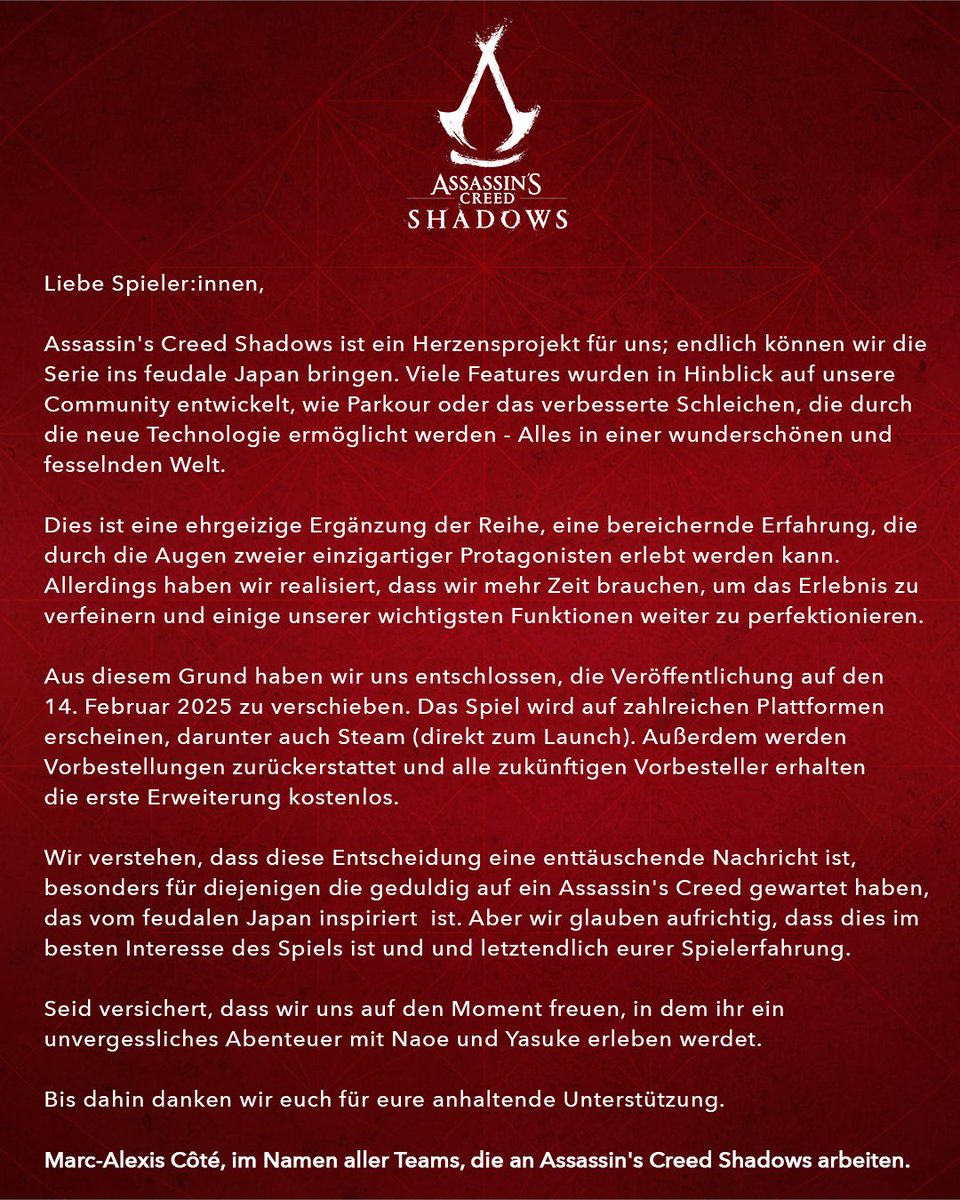 ASSASSIN'S CREED SHADOWS

Liebe Spieler:innen,

Assassin's Creed Shadows ist ein Herzensprojekt für uns; endlich können wir die Serie ins feudale Japan bringen. Viele Features wurden in Hinblick auf unsere Community entwickelt, wie Parkour oder das verbesserte Schleichen, die durch die neue Technologie ermöglicht werden - Alles in einer wunderschönen und fesselnden Welt.

Dies ist eine ehrgeizige Ergänzung der Reihe, eine bereichernde Erfahrung, die durch die Augen zweier einzigartiger Protagonisten erlebt werden kann. Allerdings haben wir realisiert, dass wir mehr Zeit brauchen, um das Erlebnis zu verfeinern und einige unserer wichtigsten Funktionen weiter zu perfektionieren.

Aus diesem Grund haben wir uns entschlossen, die Veröffentlichung auf den 14. Februar 2025 zu verschieben. Das Spiel wird auf zahlreichen Plattformen erscheinen, darunter auch Steam (direkt zum Launch). Außerdem werden Vorbestellungen zurückerstattet und alle zukünftigen Vorbesteller erhalten die erste Erweiterung kostenlos.

Wir verstehen, dass diese Entscheidung eine enttäuschende Nachricht ist, besonders für diejenigen die geduldig auf ein Assassin's Creed gewartet haben, das vom feudalen Japan inspiriert ist. Aber wir glauben aufrichtig, dass dies im besten Interesse des Spiels ist und und letztendlich eurer Spielerfahrung.

Seid versichert, dass wir uns auf den Moment freuen, in dem ihr ein unvergessliches Abenteuer mit Naoe und Yasuke erleben werdet.

Bis dahin danken wir euch für eure anhaltende Unterstützung.

Marc-Alexis Côté, im Namen aller Teams, die an Assassin's Creed Shadows arbeiten.